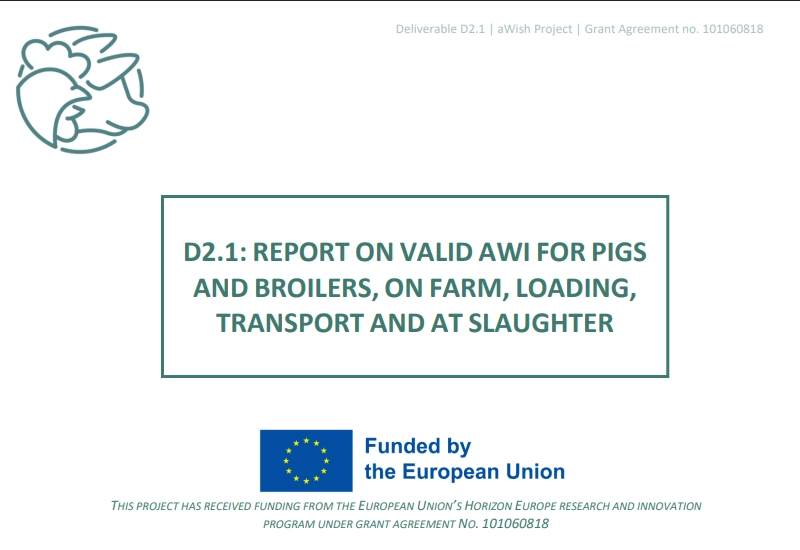 Deliverable D2.1 | aWish Project | Grant Agreement no. 101060818

D2.1: REPORT ON VALID AWI FOR PIGS AND BROILERS, ON FARM, LOADING, TRANSPORT AND AT SLAUGHTER

Funded by
the European Union

THIS PROJECT HAS RECEIVED FUNDING FROM THE EUROPEAN UNION'S HORIZON EUROPE RESEARCH AND INNOVATION PROGRAM UNDER GRANT AGREEMENT NO. 101060818